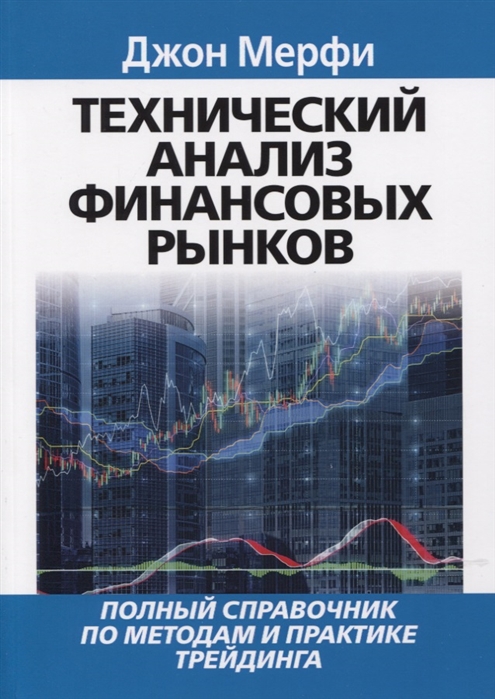 Джон Мерфи

ТЕХНИЧЕСКИЙ АНАЛИЗ ФИНАНСОВЫХ РЫНКОВ

ПОЛНЫЙ СПРАВОЧНИК ПО МЕТОДАМ И ПРАКТИКЕ ТРЕЙДИНГА